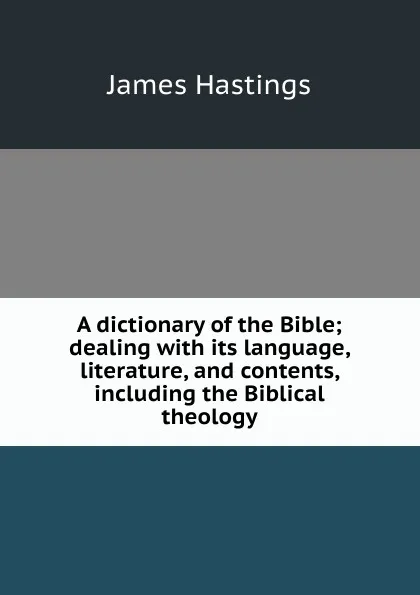 James Hastings

A dictionary of the Bible; dealing with its language, literature, and contents, including the Biblical theology